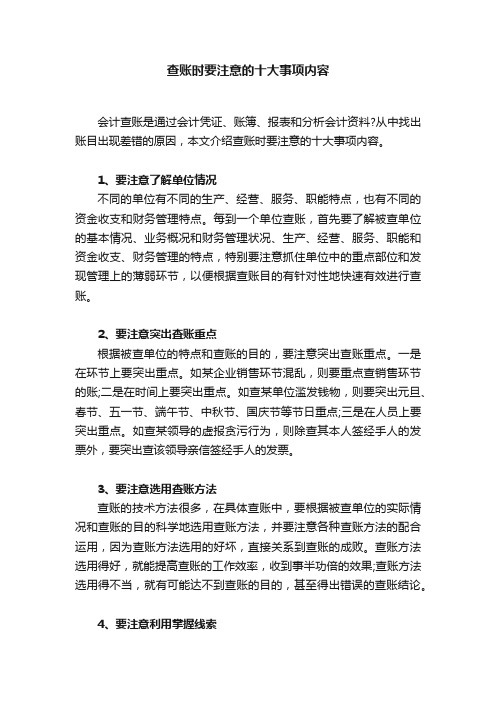 查账时要注意的十大事项内容

会计查账是通过会计凭证、账簿、报表和分析会计资料?从中找出账目出现差错的原因，本文介绍查账时要注意的十大事项内容。

1、要注意了解单位情况

不同的单位有不同的生产、经营、服务、职能特点，也有不同的资金收支和财务管理特点。每到一个单位查账，首先要了解被查单位的基本情况、业务概况和财务管理状况、生产、经营、服务、职能和资金收支、财务管理的特点，特别要注意抓住单位中的重点部位和发现管理上的薄弱环节，以便根据查账目的有针对性地快速有效进行查账。

2、要注意突出查账重点

根据被查单位的特点和查账的目的，要注意突出查账重点。一是在环节上要突出重点。如某企业销售环节混乱，则要重点查销售环节的账;二是在时间上要突出重点。如查某单位滥发钱物，则要突出元旦、春节、五一节、端午节、中秋节、国庆节等节日重点;三是在人员上要突出重点。如查某领导的虚报贪污行为，则除查其本人签经手人的发票外，要突出查该领导亲信签经手人的发票。

3、要注意选用查账方法

查账的技术方法很多，在具体查账中，要根据被查单位的实际情况和查账的目的科学地选用查账方法，并要注意各种查账方法的配合运用，因为查账方法选用的好坏，直接关系到查账的成败。查账方法选用得好，就能提高查账的工作效率，收到事半功倍的效果;查账方法选用得不当，就有可能达不到查账的目的，甚至得出错误的查账结论。

4、要注意利用掌握线索